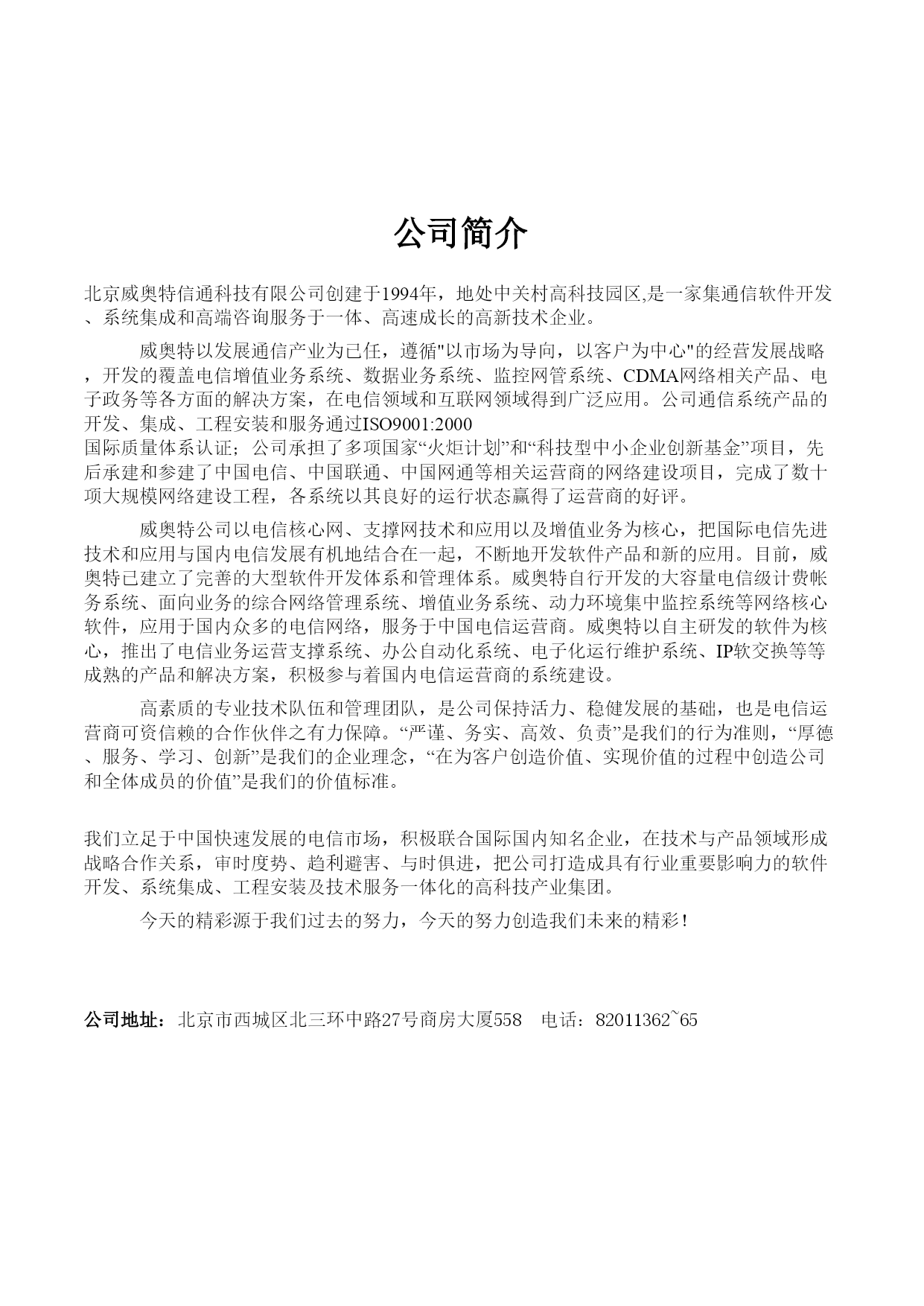 公司简介

北京威奥特信通科技有限公司创建于1994年，地处中关村高科技园区,是一家集通信软件开发、系统集成和高端咨询服务于一体、高速成长的高新技术企业。

威奥特以发展通信产业为已任，遵循"以市场为导向，以客户为中心"的经营发展战略，开发的覆盖电信增值业务系统、数据业务系统、监控网管系统、CDMA网络相关产品、电子政务等各方面的解决方案，在电信领域和互联网领域得到广泛应用。公司通信系统产品的开发、集成、工程安装和服务通过ISO9001:2000
国际质量体系认证；公司承担了多项国家“火炬计划”和“科技型中小企业创新基金”项目，先后承建和参建了中国电信、中国联通、中国网通等相关运营商的网络建设项目，完成了数十项大规模网络建设工程，各系统以其良好的运行状态赢得了运营商的好评。

威奥特公司以电信核心网、支撑网技术和应用以及增值业务为核心，把国际电信先进技术和应用与国内电信发展有机地结合在一起，不断地开发软件产品和新的应用。目前，威奥特已建立了完善的大型软件开发体系和管理体系。威奥特自行开发的大容量电信级计费帐务系统、面向业务的综合网络管理系统、增值业务系统、动力环境集中监控系统等网络核心软件，应用于国内众多的电信网络，服务于中国电信运营商。威奥特以自主研发的软件为核心，推出了电信业务运营支撑系统、办公自动化系统、电子化运行维护系统、IP软交换等等成熟的产品和解决方案，积极参与着国内电信运营商的系统建设。

高素质的专业技术队伍和管理团队，是公司保持活力、稳健发展的基础，也是电信运营商可资信赖的合作伙伴之有力保障。“严谨、务实、高效、负责”是我们的行为准则，“厚德、服务、学习、创新”是我们的企业理念，“在为客户创造价值、实现价值的过程中创造公司和全体成员的价值”是我们的价值标准。

我们立足于中国快速发展的电信市场，积极联合国际国内知名企业，在技术与产品领域形成战略合作关系，审时度势、趋利避害、与时俱进，把公司打造成具有行业重要影响力的软件开发、系统集成、工程安装及技术服务一体化的高科技产业集团。

今天的精彩源于我们过去的努力，今天的努力创造我们未来的精彩！

公司地址：北京市西城区北三环中路27号商房大厦558　电话：82011362~65